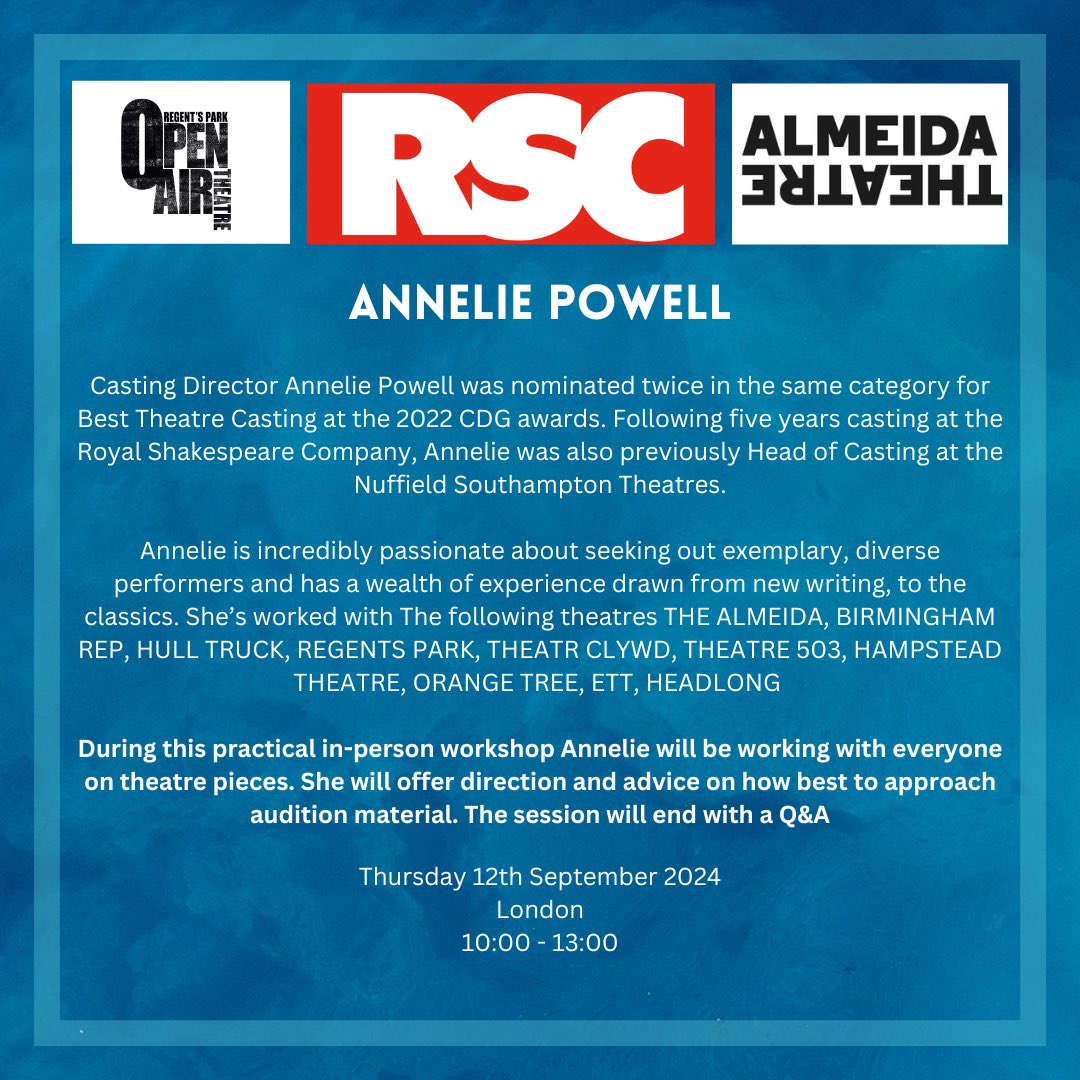 REGENT'S PARK
OPEN
AIR
THEATRE

RSC

ALMEIDA
THEATRE

ANNELIE POWELL

Casting Director Annelie Powell was nominated twice in the same category for Best Theatre Casting at the 2022 CDG awards. Following five years casting at the Royal Shakespeare Company, Annelie was also previously Head of Casting at the Nuffield Southampton Theatres.

Annelie is incredibly passionate about seeking out exemplary, diverse performers and has a wealth of experience drawn from new writing, to the classics. She's worked with The following theatres THE ALMEIDA, BIRMINGHAM REP, HULL TRUCK, REGENTS PARK, THEATR CLYWD, THEATRE 503, HAMPSTEAD THEATRE, ORANGE TREE, ETT, HEADLONG

During this practical in-person workshop Annelie will be working with everyone on theatre pieces. She will offer direction and advice on how best to approach audition material. The session will end with a Q&A

Thursday 12th September 2024
London
10:00 - 13:00